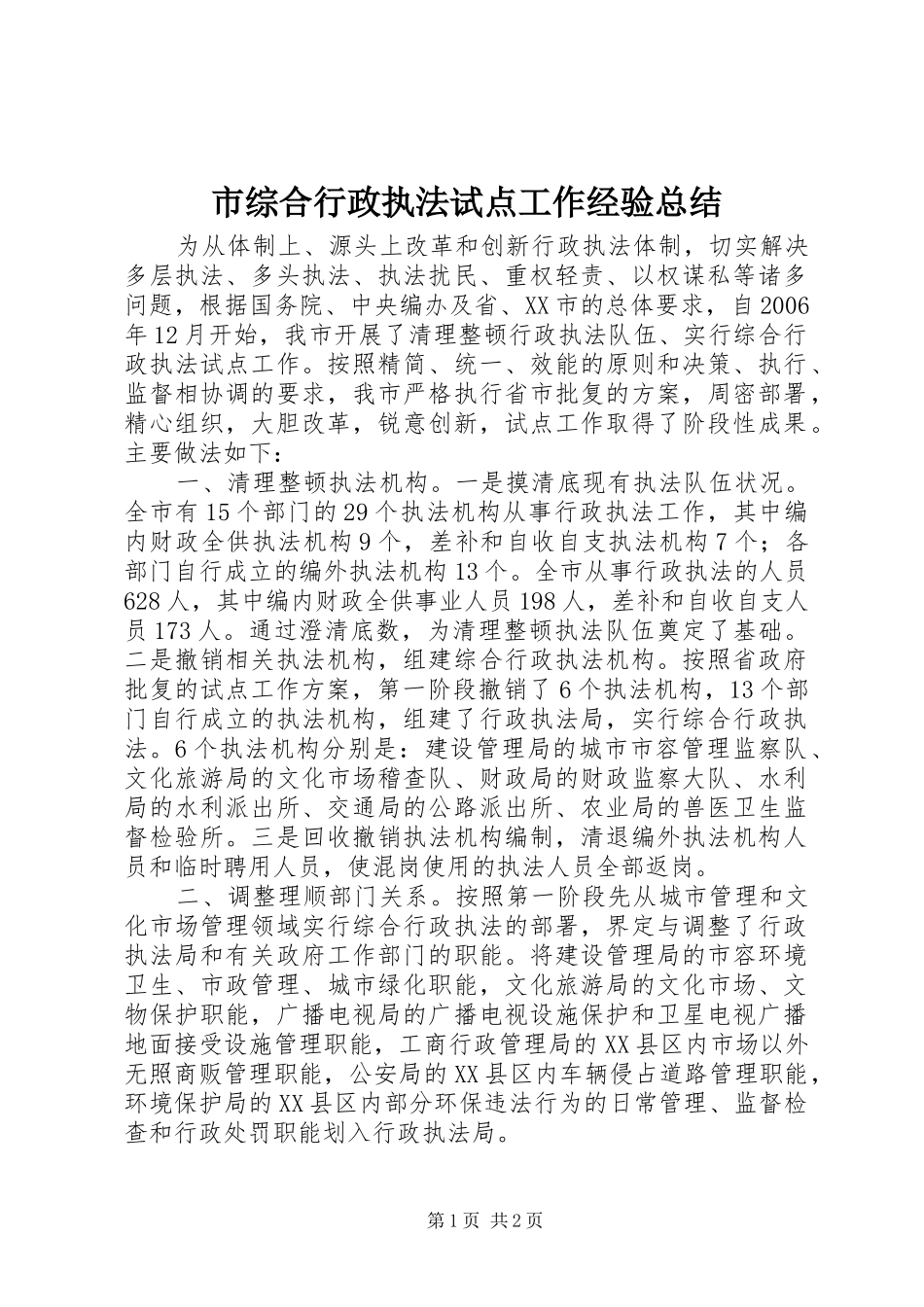 市综合行政执法试点工作经验总结

为从体制上、源头上改革和创新行政执法体制，切实解决多层执法、多头执法、执法扰民、重权轻责、以权谋私等诸多问题，根据国务院、中央编办及省、XX市的总体要求，自2006年12月开始，我市开展了清理整顿行政执法队伍、实行综合行政执法试点工作。按照精简、统一、效能的原则和决策、执行、监督相协调的要求，我市严格执行省市批复的方案，周密部署，精心组织，大胆改革，锐意创新，试点工作取得了阶段性成果。主要做法如下：

一、清理整顿执法机构。一是摸清底现有执法队伍状况。全市有15个部门的29个执法机构从事行政执法工作，其中编内财政全供执法机构9个，差补和自收自支执法机构7个；各部门自行成立的编外执法机构13个。全市从事行政执法的人员628人，其中编内财政全供事业人员198人，差补和自收自支人员173人。通过澄清底数，为清理整顿执法队伍奠定了基础。二是撤销相关执法机构，组建综合行政执法机构。按照省政府批复的试点工作方案，第一阶段撤销了6个执法机构，13个部门自行成立的执法机构，组建了行政执法局，实行综合行政执法。6个执法机构分别是：建设管理局的城市市容管理监察队、文化旅游局的文化市场稽查队、财政局的财政监察大队、水利局的水利派出所、交通局的公路派出所、农业局的兽医卫生监督检验所。三是回收撤销执法机构编制，清退编外执法机构人员和临时聘用人员，使混岗使用的执法人员全部返岗。

二、调整理顺部门关系。按照第一阶段先从城市管理和文化市场管理领域实行综合行政执法的部署，界定与调整了行政执法局和有关政府工作部门的职能。将建设管理局的市容环境卫生、市政管理、城市绿化职能，文化旅游局的文化市场、文物保护职能，广播电视局的广播电视设施保护和卫星电视广播地面接受设施管理职能，工商行政管理局的XX县区内市场以外无照商贩管理职能，公安局的XX县区内车辆侵占道路管理职能，环境保护局的XX县区内部分环保违法行为的日常管理、监督检查和行政处罚职能划入行政执法局。

第1页 共2页